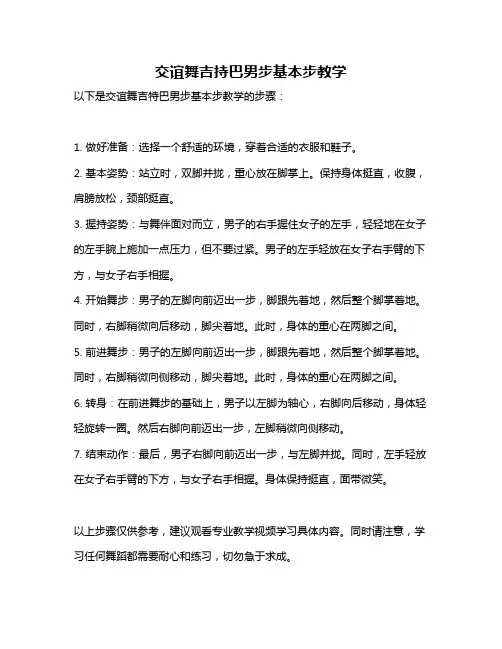 交谊舞吉特巴男步基本步教学

以下是交谊舞吉特巴男步基本步教学的步骤：

1. 做好准备：选择一个舒适的环境，穿着合适的衣服和鞋子。

2. 基本姿势：站立时，双脚并拢，重心放在脚掌上。保持身体挺直，收腹，肩膀放松，颈部挺直。

3. 握持姿势：与舞伴面对而立，男子的右手握住女子的左手，轻轻地在女子的左手腕上施加一点压力，但不要过紧。男子的左手轻放在女子右手臂的下方，与女子右手相握。

4. 开始舞步：男子的左脚向前迈出一步，脚跟先着地，然后整个脚掌着地。同时，右脚稍微向后移动，脚尖着地。此时，身体的重心在两脚之间。

5. 前进舞步：男子的左脚向前迈出一步，脚跟先着地，然后整个脚掌着地。同时，右脚稍微向侧移动，脚尖着地。此时，身体的重心在两脚之间。

6. 转身：在前进舞步的基础上，男子以左脚为轴心，右脚向后移动，身体轻轻旋转一圈。然后右脚向前迈出一步，左脚稍微向侧移动。

7. 结束动作：最后，男子右脚向前迈出一步，与左脚并拢。同时，左手轻放在女子右手臂的下方，与女子右手相握。身体保持挺直，面带微笑。

以上步骤仅供参考，建议观看专业教学视频学习具体内容。同时请注意，学习任何舞蹈都需要耐心和练习，切勿急于求成。